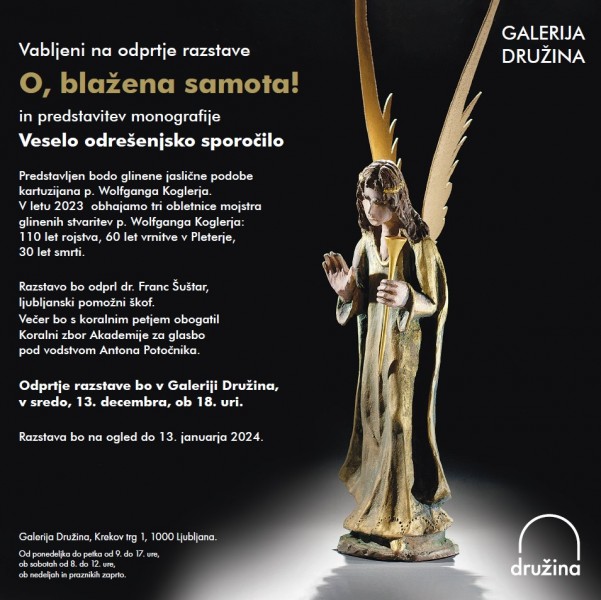 GALERIJA DRUŽINA

Vabljeni na odprtje razstave

O, blažena samota!

in predstavitev monografije

Veselo odrešenjsko sporočilo

Predstavljen bodo glinene jaslične podobe kartuzijana p. Wolfganga Koglerja. V letu 2023 obhajamo tri obletnice mojstra glinenih stvaritev p. Wolfganga Koglerja: 110 let rojstva, 60 let vrnitve v Pleterje, 30 let smrti.

Razstavo bo odprl dr. Franc Šuštar, ljubljanski pomožni škof. Večer bo s koralnim petjem obogatil Koralni zbor Akademije za glasbo pod vodstvom Antona Potočnika.

Odprtje razstave bo v Galeriji Družina, v sredo, 13. decembra, ob 18. uri.

Razstava bo na ogled do 13. januarja 2024.

Galerija Družina, Krekov trg 1, 1000 Ljubljana.

Od ponedeljka do petka od 9. do 17. ure, ob sobotah od 8. do 12. ure, ob nedeljah in praznikih zaprto.

družina